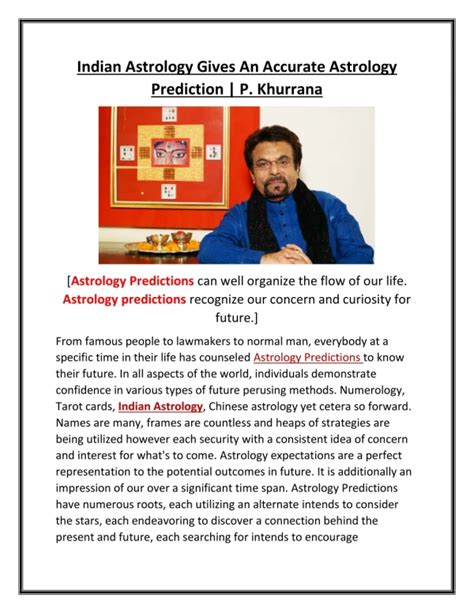 Indian Astrology Gives An Accurate Astrology Prediction | P. Khurrana

[Astrology Predictions can well organize the flow of our life. Astrology predictions recognize our concern and curiosity for future.]

From famous people to lawmakers to normal man, everybody at a specific time in their life has counseled Astrology Predictions to know their future. In all aspects of the world, individuals demonstrate confidence in various types of future perusing methods. Numerology, Tarot cards, Indian Astrology, Chinese astrology yet cetera so forward. Names are many, frames are countless and heaps of strategies are being utilized however each security with a consistent idea of concern and interest for what's to come. Astrology expectations are a perfect representation to the potential outcomes in future. It is additionally an impression of our over a significant time span. Astrology Predictions have numerous roots, each utilizing an alternate intends to consider the stars, each endeavoring to discover a connection behind the present and future, each searching for intends to encourage